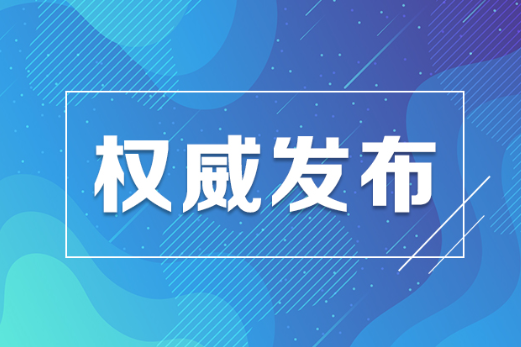 权威发布